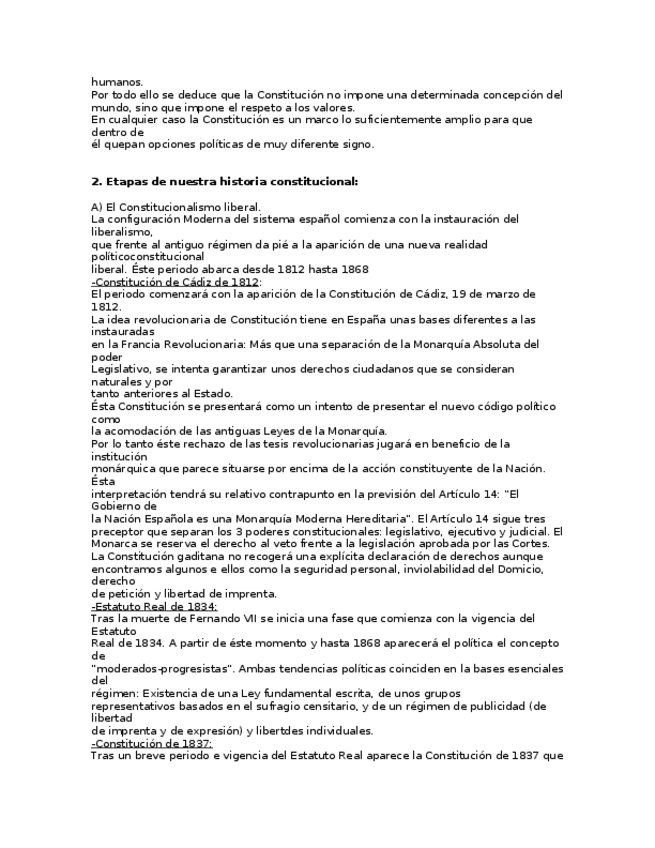 humanos.
Por todo ello se deduce que la Constitución no impone una determinada concepción del mundo, sino que impone el respeto a los valores.
En cualquier caso la Constitución es un marco lo suficientemente amplio para que dentro de
él quepan opciones políticas de muy diferente signo.

2. Etapas de nuestra historia constitucional:

A) El Constitucionalismo liberal.
La configuración Moderna del sistema español comienza con la instauración del liberalismo,
que frente al antiguo régimen da pié a la aparición de una nueva realidad políticoconstitucional
liberal. Éste periodo abarca desde 1812 hasta 1868
-Constitución de Cádiz de 1812:
El periodo comenzará con la aparición de la Constitución de Cádiz, 19 de marzo de 1812.
La idea revolucionaria de Constitución tiene en España unas bases diferentes a las instauradas
en la Francia Revolucionaria: Más que una separación de la Monarquía Absoluta del poder
Legislativo, se intenta garantizar unos derechos ciudadanos que se consideran naturales y por
tanto anteriores al Estado.
Ésta Constitución se presentará como un intento de presentar el nuevo código político como
la acomodación de las antiguas Leyes de la Monarquía.
Por lo tanto éste rechazo de las tesis revolucionarias jugará en beneficio de la institución
monárquica que parece situarse por encima de la acción constituyente de la Nación. Ésta
interpretación tendrá su relativo contrapunto en la previsión del Artículo 14: "El Gobierno de
la Nación Española es una Monarquía Moderna Hereditaria". El Artículo 14 sigue tres preceptor que separan los 3 poderes constitucionales: legislativo, ejecutivo y judicial. El Monarca se reserva el derecho al veto frente a la legislación aprobada por las Cortes.
La Constitución gaditana no recogerá una explícita declaración de derechos aunque encontramos algunos e ellos como la seguridad personal, inviolabilidad del Domicio, derecho
de petición y libertad de imprenta.
-Estatuto Real de 1834:
Tras la muerte de Fernando VII se inicia una fase que comienza con la vigencia del Estatuto
Real de 1834. A partir de éste momento y hasta 1868 aparecerá el política el concepto de
"moderados-progresistas". Ambas tendencias políticas coinciden en la bases esenciales del
régimen: Existencia de una Ley fundamental escrita, de unos grupos
representativos basados en el sufragio censitario, y de un régimen de publicidad (de libertad
de imprenta y de expresión) y libertdes individuales.
-Constitución de 1837:
Tras un breve periodo e vigencia del Estatuto Real aparece la Constitución de 1837 que